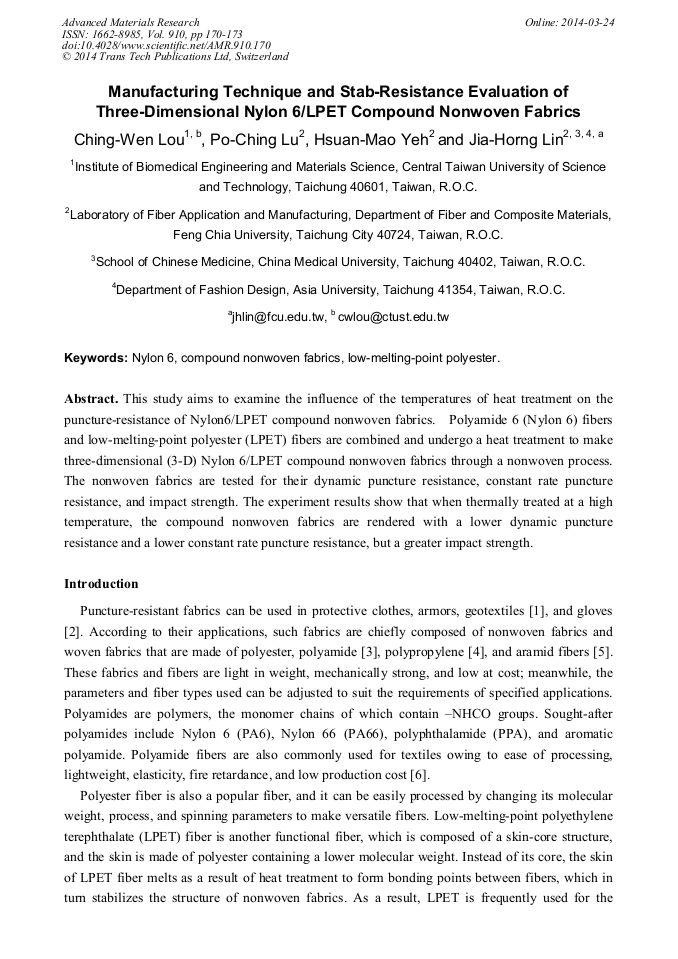 Advanced Materials Research
ISSN: 1662-8985, Vol. 910, pp 170-173
doi:10.4028/www.scientific.net/AMR.910.170
© 2014 Trans Tech Publications Ltd, Switzerland

Online: 2014-03-24

Manufacturing Technique and Stab-Resistance Evaluation of Three-Dimensional Nylon 6/LPET Compound Nonwoven Fabrics

Ching-Wen Lou$^{1, b}$, Po-Ching Lu$^{2}$, Hsuan-Mao Yeh$^{2}$ and Jia-Horng Lin$^{2, 3, 4, a}$

$^{1}$Institute of Biomedical Engineering and Materials Science, Central Taiwan University of Science and Technology, Taichung 40601, Taiwan, R.O.C.

$^{2}$Laboratory of Fiber Application and Manufacturing, Department of Fiber and Composite Materials, Feng Chia University, Taichung City 40724, Taiwan, R.O.C.

$^{3}$School of Chinese Medicine, China Medical University, Taichung 40402, Taiwan, R.O.C.

$^{4}$Department of Fashion Design, Asia University, Taichung 41354, Taiwan, R.O.C.

$^{a}$jhlin@fcu.edu.tw, $^{b}$ cwlou@ctust.edu.tw

Keywords: Nylon 6, compound nonwoven fabrics, low-melting-point polyester.

Abstract. This study aims to examine the influence of the temperatures of heat treatment on the puncture-resistance of Nylon6/LPET compound nonwoven fabrics. Polyamide 6 (Nylon 6) fibers and low-melting-point polyester (LPET) fibers are combined and undergo a heat treatment to make three-dimensional (3-D) Nylon 6/LPET compound nonwoven fabrics through a nonwoven process. The nonwoven fabrics are tested for their dynamic puncture resistance, constant rate puncture resistance, and impact strength. The experiment results show that when thermally treated at a high temperature, the compound nonwoven fabrics are rendered with a lower dynamic puncture resistance and a lower constant rate puncture resistance, but a greater impact strength.

Introduction

Puncture-resistant fabrics can be used in protective clothes, armors, geotextiles [1], and gloves [2]. According to their applications, such fabrics are chiefly composed of nonwoven fabrics and woven fabrics that are made of polyester, polyamide [3], polypropylene [4], and aramid fibers [5]. These fabrics and fibers are light in weight, mechanically strong, and low at cost; meanwhile, the parameters and fiber types used can be adjusted to suit the requirements of specified applications. Polyamides are polymers, the monomer chains of which contain –NHCO groups. Sought-after polyamides include Nylon 6 (PA6), Nylon 66 (PA66), polyphthalamide (PPA), and aromatic polyamide. Polyamide fibers are also commonly used for textiles owing to ease of processing, lightweight, elasticity, fire retardance, and low production cost [6].

Polyester fiber is also a popular fiber, and it can be easily processed by changing its molecular weight, process, and spinning parameters to make versatile fibers. Low-melting-point polyethylene terephthalate (LPET) fiber is another functional fiber, which is composed of a skin-core structure, and the skin is made of polyester containing a lower molecular weight. Instead of its core, the skin of LPET fiber melts as a result of heat treatment to form bonding points between fibers, which in turn stabilizes the structure of nonwoven fabrics. As a result, LPET is frequently used for the